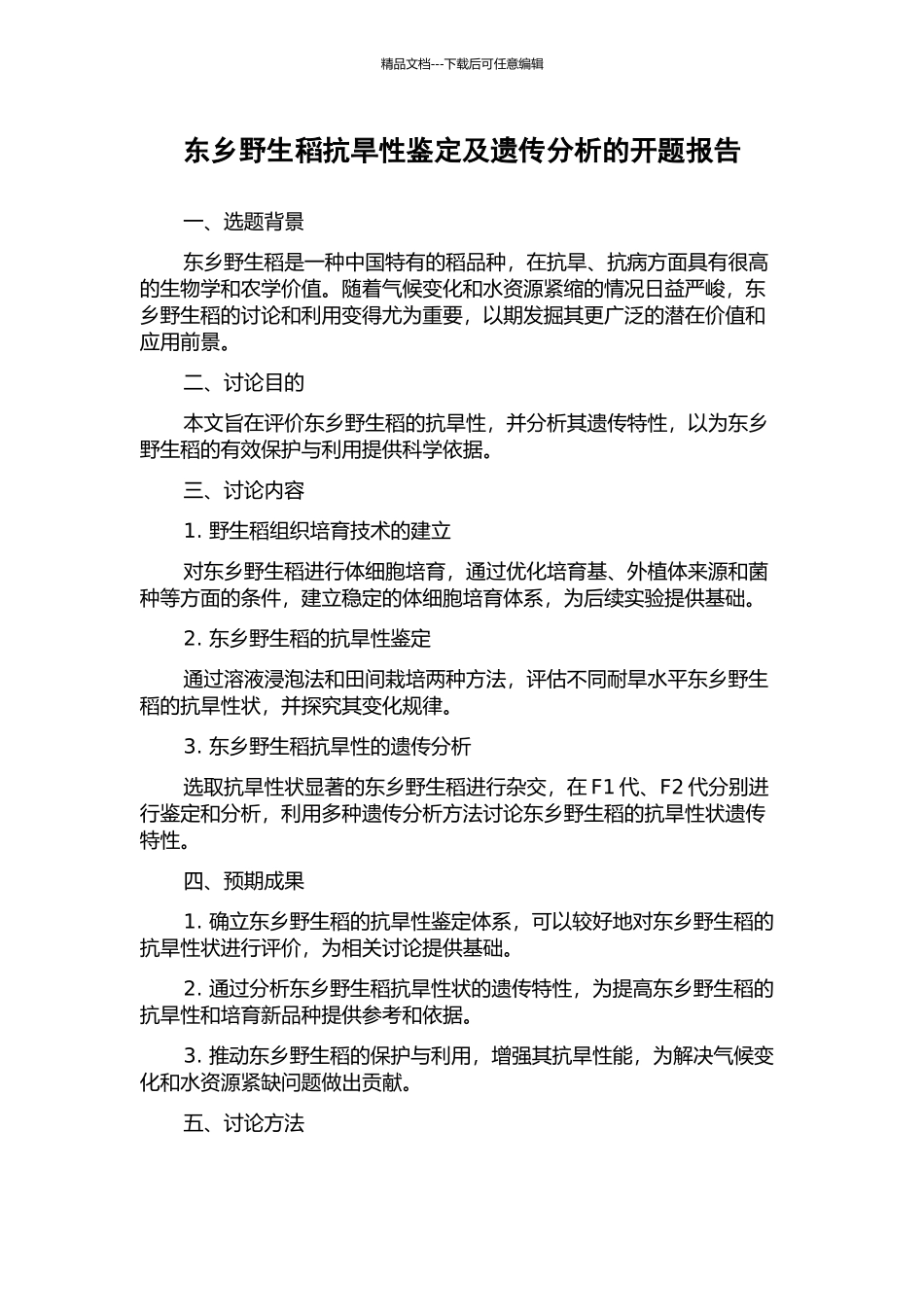 精品文档---下载后可任意编辑

东乡野生稻抗旱性鉴定及遗传分析的开题报告

一、选题背景

东乡野生稻是一种中国特有的稻品种，在抗旱、抗病方面具有很高的生物学和农学价值。随着气候变化和水资源紧缩的情况日益严峻，东乡野生稻的讨论和利用变得尤为重要，以期发掘其更广泛的潜在价值和应用前景。

二、讨论目的

本文旨在评价东乡野生稻的抗旱性，并分析其遗传特性，以为东乡野生稻的有效保护与利用提供科学依据。

三、讨论内容

1. 野生稻组织培育技术的建立

对东乡野生稻进行体细胞培育，通过优化培育基、外植体来源和菌种等方面的条件，建立稳定的体细胞培育体系，为后续实验提供基础。

2. 东乡野生稻的抗旱性鉴定

通过溶液浸泡法和田间栽培两种方法，评估不同耐旱水平东乡野生稻的抗旱性状，并探究其变化规律。

3. 东乡野生稻抗旱性的遗传分析

选取抗旱性状显著的东乡野生稻进行杂交，在 F1 代、F2 代分别进行鉴定和分析，利用多种遗传分析方法讨论东乡野生稻的抗旱性状遗传特性。

四、预期成果

1. 确立东乡野生稻的抗旱性鉴定体系，可以较好地对东乡野生稻的抗旱性状进行评价，为相关讨论提供基础。

2. 通过分析东乡野生稻抗旱性状的遗传特性，为提高东乡野生稻的抗旱性和培育新品种提供参考和依据。

3. 推动东乡野生稻的保护与利用，增强其抗旱性能，为解决气候变化和水资源紧缺问题做出贡献。

五、讨论方法